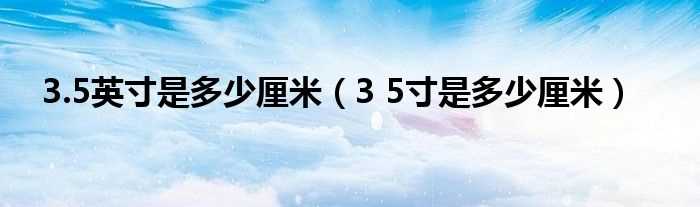 3.5英寸是多少厘米（3 5寸是多少厘米）